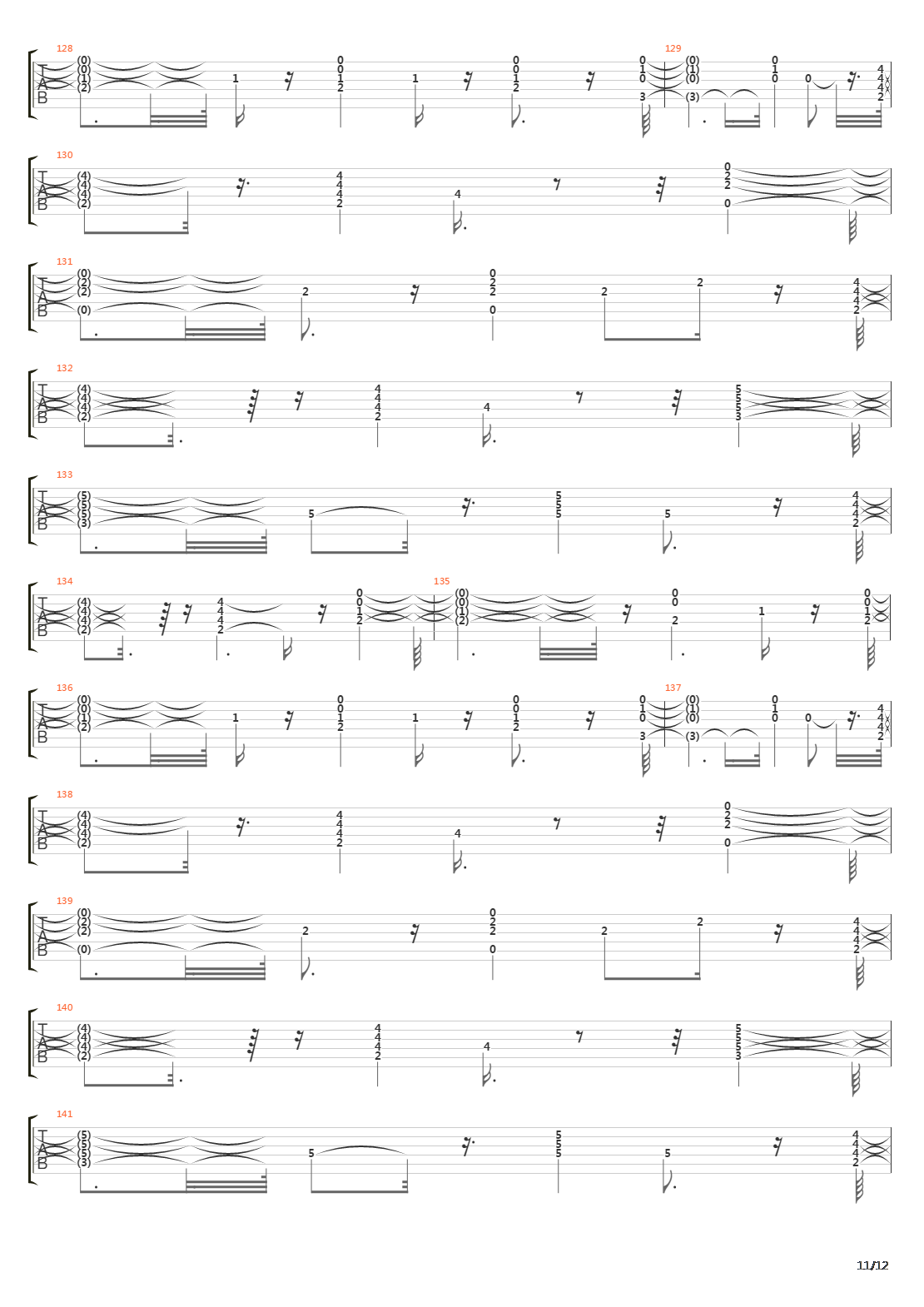 128
T
A
B
(0) (0) (1) (2) 1 0 0 1 2 1 0 0 1 2 0 1 0 3
129
(0) (1) (0) (3) 0 1 0 0 4 4 4 2

130
T
A
B
(4) (4) (4) (2) 4 4 4 2 4 0 2 2 0

131
T
A
B
(0) (2) (2) (0) 2 0 2 2 0 2 2 4 4 4 2

132
T
A
B
(4) (4) (4) (2) 4 4 4 2 4 5 5 5 3

133
T
A
B
(5) (5) (5) (3) 5 5 5 5 5 4 4 4 2

134
T
A
B
(4) (4) (4) (2) 4 4 4 2 0 0 1 2
135
(0) (0) (1) (2) 0 0 2 1 0 0 1 2

136
T
A
B
(0) (0) (1) (2) 1 0 0 1 2 1 0 0 1 2 0 1 0 3
137
(0) (1) (0) (3) 0 1 0 0 4 4 4 2

138
T
A
B
(4) (4) (4) (2) 4 4 4 2 4 0 2 2 0

139
T
A
B
(0) (2) (2) (0) 2 0 2 2 0 2 2 4 4 4 2

140
T
A
B
(4) (4) (4) (2) 4 4 4 2 4 5 5 5 3

141
T
A
B
(5) (5) (5) (3) 5 5 5 5 5 4 4 4 2

11/12